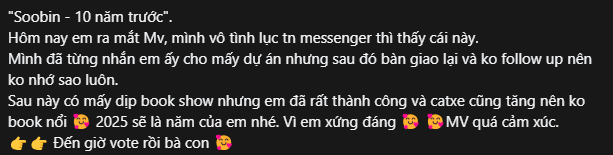 "Soobin - 10 năm trước".
Hôm nay em ra mắt Mv, mình vô tình lục tn messenger thì thấy cái này.
Mình đã từng nhắn em ấy cho mấy dự án nhưng sau đó bàn giao lại và ko follow up nên ko nhớ sao luôn.
Sau này có mấy dịp book show nhưng em đã rất thành công và catxe cũng tăng nên ko book nổi 🥰 2025 sẽ là năm của em nhé. Vì em xứng đáng 🥰 🥰MV quá cảm xúc.
👉👉 Đến giờ vote rồi bà con 🥰